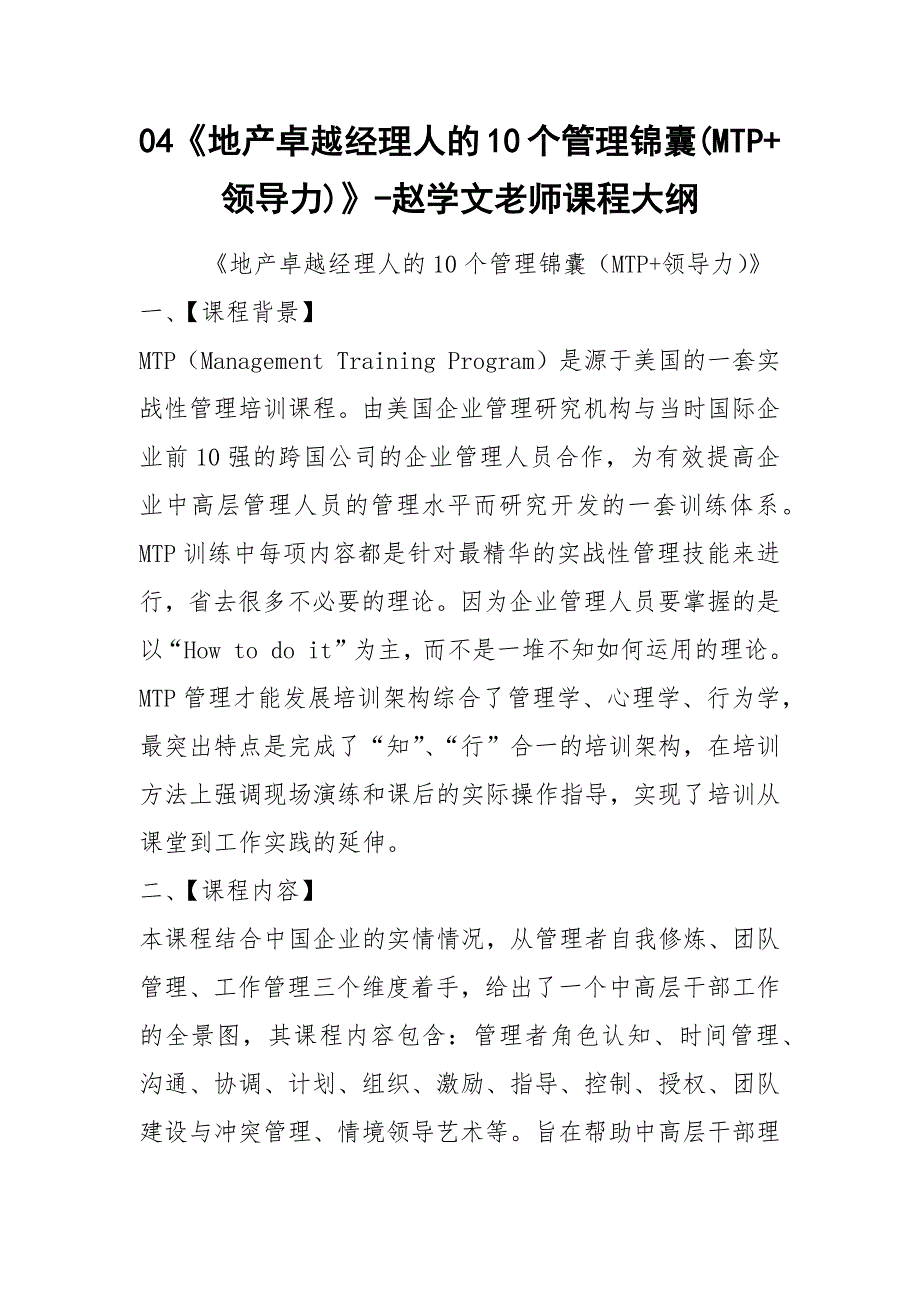 04《地产卓越经理人的10个管理锦囊(MTP+领导力)》-赵学文老师课程大纲

《地产卓越经理人的10个管理锦囊（MTP+领导力)》

一、【课程背景】

MTP（Management Training Program）是源于美国的一套实战性管理培训课程。由美国企业管理研究机构与当时国际企业前10强的跨国公司的企业管理人员合作，为有效提高企业中高层管理人员的管理水平而研究开发的一套训练体系。MTP训练中每项内容都是针对最精华的实战性管理技能来进行，省去很多不必要的理论。因为企业管理人员要掌握的是以“How to do it”为主，而不是一堆不知如何运用的理论。MTP管理才能发展培训架构综合了管理学、心理学、行为学，最突出特点是完成了“知”、“行”合一的培训架构，在培训方法上强调现场演练和课后的实际操作指导，实现了培训从课堂到工作实践的延伸。

二、【课程内容】

本课程结合中国企业的实情情况，从管理者自我修炼、团队管理、工作管理三个维度着手，给出了一个中高层干部工作的全景图，其课程内容包含：管理者角色认知、时间管理、沟通、协调、计划、组织、激励、指导、控制、授权、团队建设与冲突管理、情境领导艺术等。旨在帮助中高层干部理